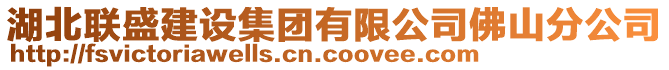 湖北联盛建设集团有限公司佛山分公司
http://fsvictoriawells.cn.coovee.com